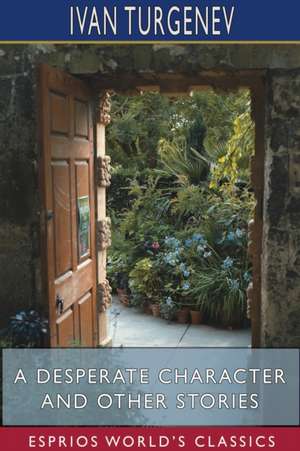 IVAN TURGENEV

A DESPERATE CHARACTER AND OTHER STORIES

ESPRIOS WORLD'S CLASSICS